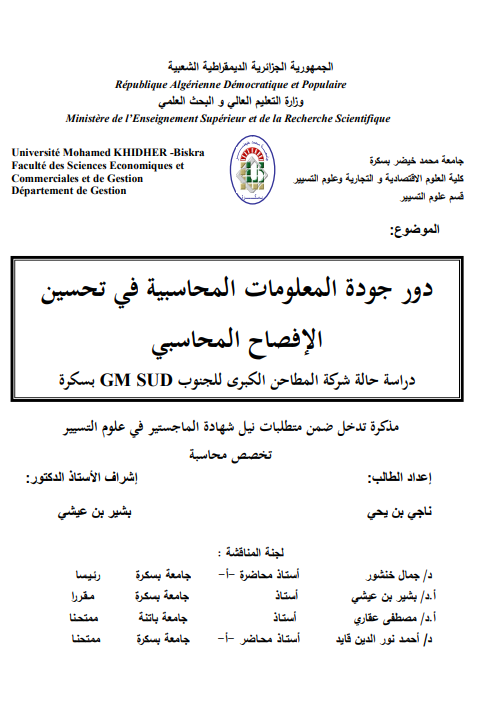 الجمهورية الجزائرية الديمقراطية الشعبية
République Algérienne Démocratique et Populaire
وزارة التعليم العالي و البحث العلمي
Ministère de l'Enseignement Supérieur et de la Recherche Scientifique

Université Mohamed KHIDHER -Biskra
Faculté des Sciences Economiques et Commerciales et de Gestion
Département de Gestion

جامعة محمد خيضر بسكرة
كلية العلوم الاقتصادية و التجارية وعلوم التسيير
قسم علوم التسيير

الموضوع:

دور جودة المعلومات المحاسبية في تحسين الإفصاح المحاسبي
دراسة حالة شركة المطاحن الكبرى للجنوب GM SUD بسكرة

مذكرة تدخل ضمن متطلبات نيل شهادة الماجستير في علوم التسيير
تخصص محاسبة

إعداد الطالب:
ناجي بن يحي

إشراف الأستاذ الدكتور:
بشير بن عيشي

لجنة المناقشة :

| | | | |
|---|---|---|---|
| د/ جمال خنشور | أستاذ محاضرة -أ- | جامعة بسكرة | رئيسا |
| أ.د/ بشير بن عيشي | أستاذ | جامعة بسكرة | مقررا |
| أ.د/ مصطفى عقاري | أستاذ | جامعة باتنة | ممتحنا |
| د/ أحمد نور الدين قايد | أستاذ محاضر -أ- | جامعة بسكرة | ممتحنا |